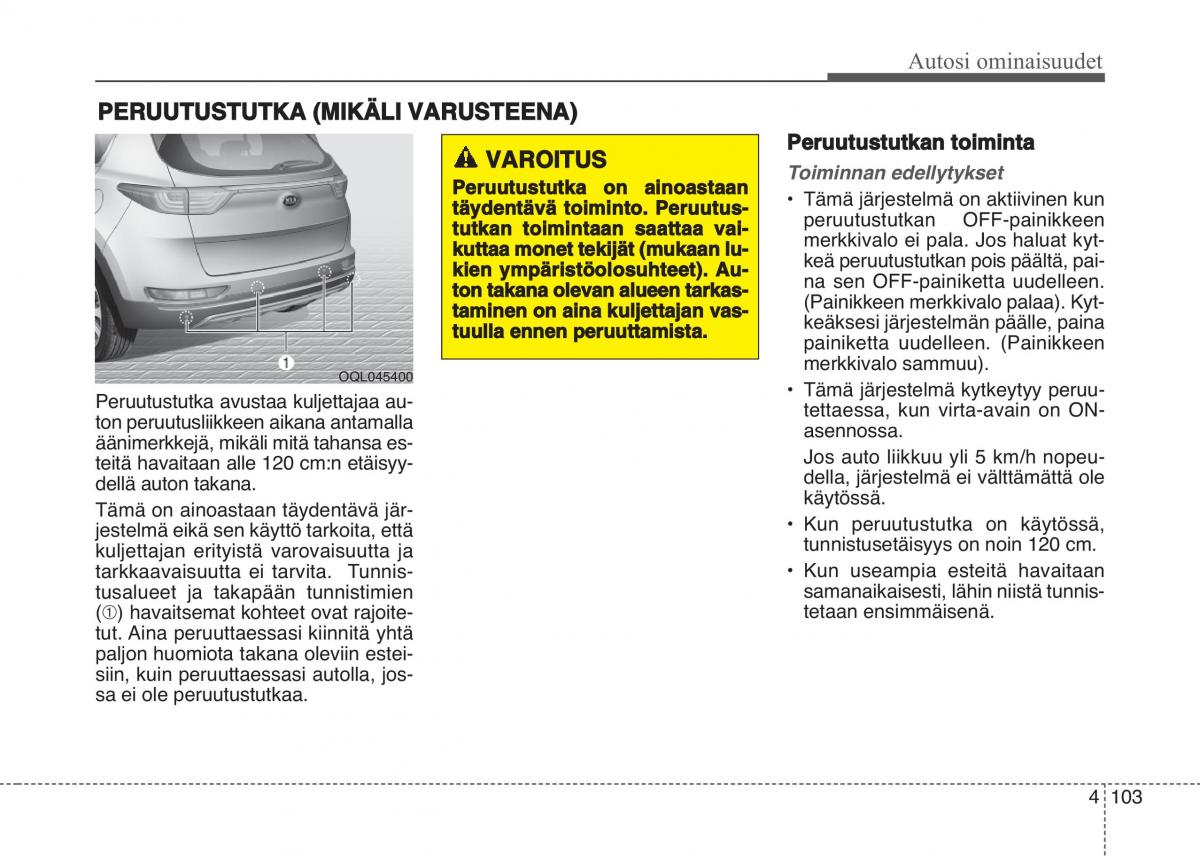 Autosi ominaisuudet

PERUUTUSTUTKA (MIKÄLI VARUSTEENA)

1

OQL045400

Peruutustutka avustaa kuljettajaa auton peruutusliikkeen aikana antamalla äänimerkkejä, mikäli mitä tahansa esteitä havaitaan alle 120 cm:n etäisyydellä auton takana.

Tämä on ainoastaan täydentävä järjestelmä eikä sen käyttö tarkoita, että kuljettajan erityistä varovaisuutta ja tarkkaavaisuutta ei tarvita. Tunnistusalueet ja takapään tunnistimien (①) havaitsemat kohteet ovat rajoitetut. Aina peruuttaessasi kiinnitä yhtä paljon huomiota takana oleviin esteisiin, kuin peruuttaessasi autolla, jossa ei ole peruutustutkaa.

VAROITUS

Peruutustutka on ainoastaan täydentävä toiminto. Peruutustutkan toimintaan saattaa vaikuttaa monet tekijät (mukaan lukien ympäristöolosuhteet). Auton takana olevan alueen tarkastaminen on aina kuljettajan vastuulla ennen peruuttamista.

Peruutustutkan toiminta

Toiminnan edellytykset

• Tämä järjestelmä on aktiivinen kun peruutustutkan OFF-painikkeen merkkivalo ei pala. Jos haluat kytkeä peruutustutkan pois päältä, paina sen OFF-painiketta uudelleen. (Painikkeen merkkivalo palaa). Kytkeäksesi järjestelmän päälle, paina painiketta uudelleen. (Painikkeen merkkivalo sammuu).

• Tämä järjestelmä kytkeytyy peruutettaessa, kun virta-avain on ON-asennossa.

Jos auto liikkuu yli 5 km/h nopeudella, järjestelmä ei välttämättä ole käytössä.

• Kun peruutustutka on käytössä, tunnistusetäisyys on noin 120 cm.

• Kun useampia esteitä havaitaan samanaikaisesti, lähin niistä tunnistetaan ensimmäisenä.

4 103